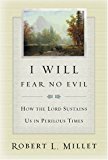 I WILL
FEAR NO EVIL

HOW THE LORD SUSTAINS
US IN PERILOUS TIMES

ROBERT L. MILLET